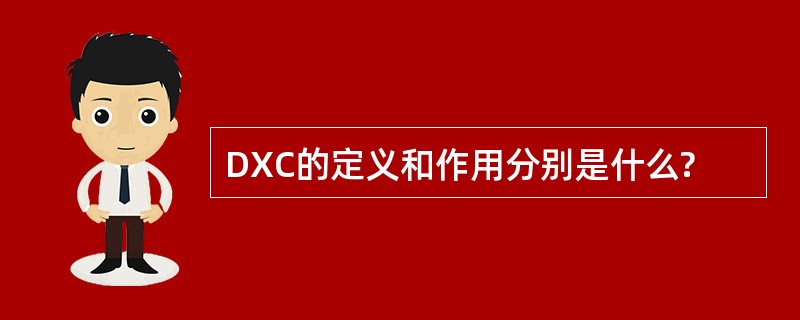 DXC的定义和作用分别是什么?